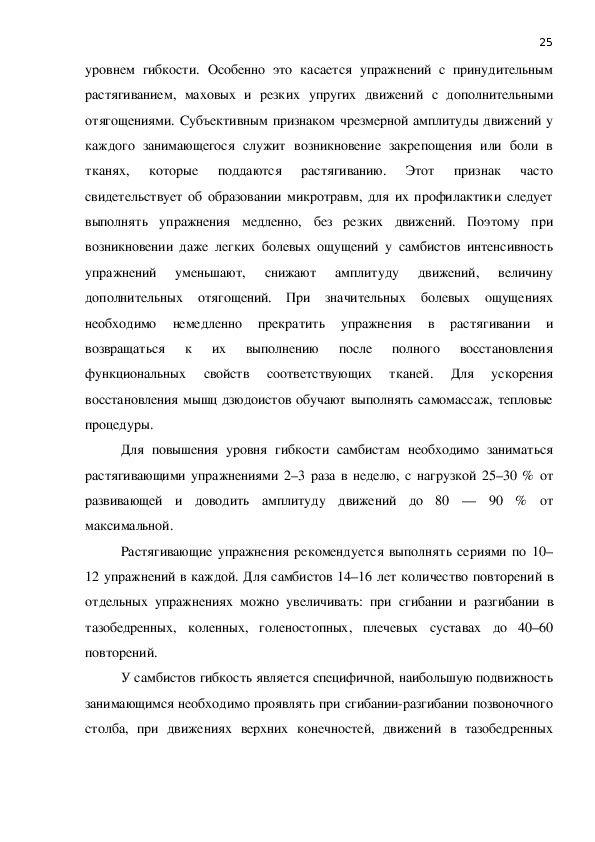 25

уровнем гибкости. Особенно это касается упражнений с принудительным растягиванием, маховых и резких упругих движений с дополнительными отягощениями. Субъективным признаком чрезмерной амплитуды движений у каждого занимающегося служит возникновение закрепощения или боли в тканях, которые поддаются растягиванию. Этот признак часто свидетельствует об образовании микротравм, для их профилактики следует выполнять упражнения медленно, без резких движений. Поэтому при возникновении даже легких болевых ощущений у самбистов интенсивность упражнений уменьшают, снижают амплитуду движений, величину дополнительных отягощений. При значительных болевых ощущениях необходимо немедленно прекратить упражнения в растягивании и возвращаться к их выполнению после полного восстановления функциональных свойств соответствующих тканей. Для ускорения восстановления мышц дзюдоистов обучают выполнять самомассаж, тепловые процедуры.

Для повышения уровня гибкости самбистам необходимо заниматься растягивающими упражнениями 2–3 раза в неделю, с нагрузкой 25–30 % от развивающей и доводить амплитуду движений до 80 — 90 % от максимальной.

Растягивающие упражнения рекомендуется выполнять сериями по 10–12 упражнений в каждой. Для самбистов 14–16 лет количество повторений в отдельных упражнениях можно увеличивать: при сгибании и разгибании в тазобедренных, коленных, голеностопных, плечевых суставах до 40–60 повторений.

У самбистов гибкость является специфичной, наибольшую подвижность занимающимся необходимо проявлять при сгибании-разгибании позвоночного столба, при движениях верхних конечностей, движений в тазобедренных